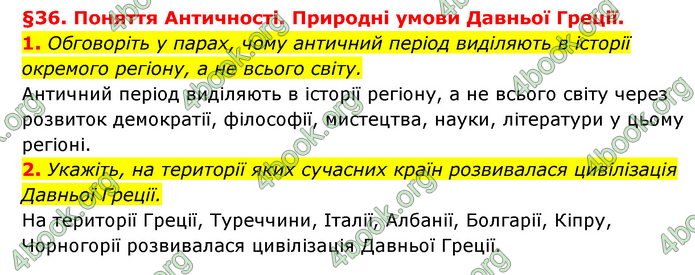 §36. Поняття Античності. Природні умови Давньої Греції.

1. Обговоріть у парах, чому античний період виділяють в історії окремого регіону, а не всього світу.

Античний період виділяють в історії регіону, а не всього світу через розвиток демократії, філософії, мистецтва, науки, літератури у цьому регіоні.

2. Укажіть, на території яких сучасних країн розвивалася цивілізація Давньої Греції.

На території Греції, Туреччини, Італії, Албанії, Болгарії, Кіпру, Чорногорії розвивалася цивілізація Давньої Греції.

4book.org